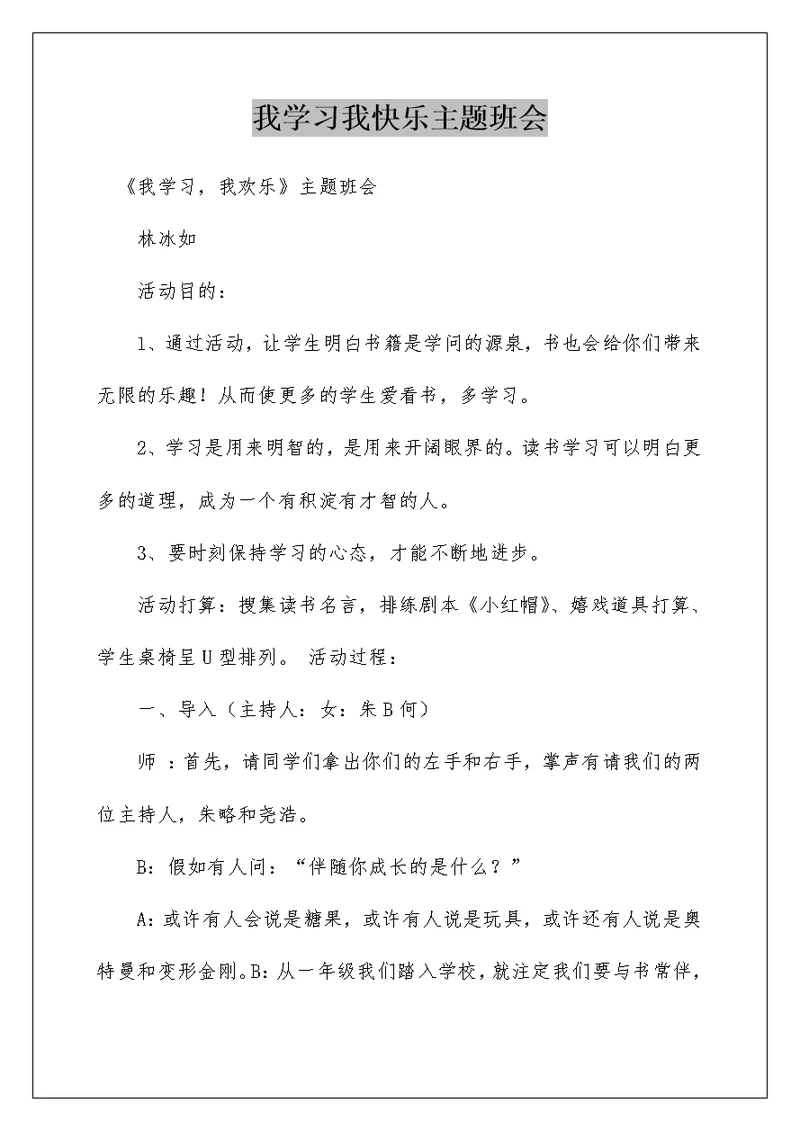 我学习我快乐主题班会

《我学习，我欢乐》主题班会

林冰如

活动目的：

1、通过活动，让学生明白书籍是学问的源泉，书也会给你们带来无限的乐趣！从而使更多的学生爱看书，多学习。

2、学习是用来明智的，是用来开阔眼界的。读书学习可以明白更多的道理，成为一个有积淀有才智的人。

3、要时刻保持学习的心态，才能不断地进步。

活动打算：搜集读书名言，排练剧本《小红帽》、嬉戏道具打算、学生桌椅呈U型排列。 活动过程：

一、导入（主持人：女：朱B何）

师 ：首先，请同学们拿出你们的左手和右手，掌声有请我们的两位主持人，朱略和尧浩。

B：假如有人问：“伴随你成长的是什么？”

A：或许有人会说是糖果，或许有人说是玩具，或许还有人说是奥特曼和变形金刚。B：从一年级我们踏入学校，就注定我们要与书常伴，